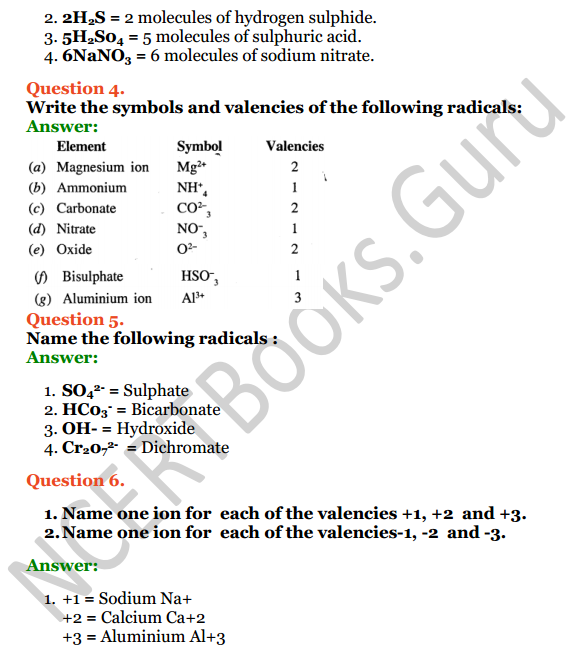 2. $2H_2S$ = 2 molecules of hydrogen sulphide.
3. $5H_2So_4$ = 5 molecules of sulphuric acid.
4. $6NaNO_3$ = 6 molecules of sodium nitrate.

Question 4.
Write the symbols and valencies of the following radicals:
Answer:

| | Element | Symbol | Valencies |
|---|---|---|---|
| (a) | Magnesium ion | $Mg^{2+}$ | 2 |
| (b) | Ammonium | $NH^{+}_{4}$ | 1 |
| (c) | Carbonate | $CO^{2-}_{3}$ | 2 |
| (d) | Nitrate | $NO^{-}_{3}$ | 1 |
| (e) | Oxide | $O^{2-}$ | 2 |
| (f) | Bisulphate | $HSO^{-}_{3}$ | 1 |
| (g) | Aluminium ion | $Al^{3+}$ | 3 |

Question 5.
Name the following radicals :
Answer:

1. $SO_4^{2-}$ = Sulphate
2. $HCo_3^{-}$ = Bicarbonate
3. OH- = Hydroxide
4. $Cr_2o_7^{2-}$ = Dichromate

Question 6.

1. Name one ion for each of the valencies +1, +2 and +3.
2. Name one ion for each of the valencies-1, -2 and -3.

Answer:

1. +1 = Sodium Na+
+2 = Calcium Ca+2
+3 = Aluminium Al+3

NCERTBooks.Guru